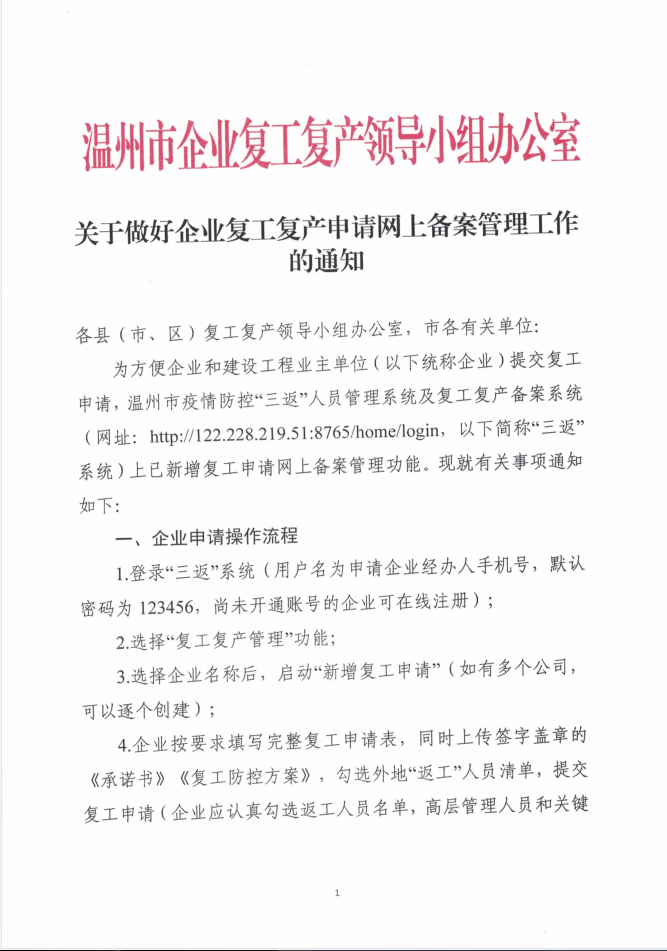 温州市企业复工复产领导小组办公室

关于做好企业复工复产申请网上备案管理工作的通知

各县（市、区）复工复产领导小组办公室，市各有关单位:

为方便企业和建设工程业主单位（以下统称企业）提交复工申请，温州市疫情防控“三返”人员管理系统及复工复产备案系统（网址：http://122.228.219.51:8765/home/login，以下简称“三返”系统）上已新增复工申请网上备案管理功能。现就有关事项通知如下:

一、企业申请操作流程

1.登录“三返”系统（用户名为申请企业经办人手机号，默认密码为 123456，尚未开通账号的企业可在线注册）;

2.选择“复工复产管理”功能;

3.选择企业名称后，启动“新增复工申请”（如有多个公司，可以逐个创建）;

4.企业按要求填写完整复工申请表，同时上传签字盖章的《承诺书》《复工防控方案》，勾选外地“返工”人员清单，提交复工申请（企业应认真勾选返工人员名单，高层管理人员和关键

1